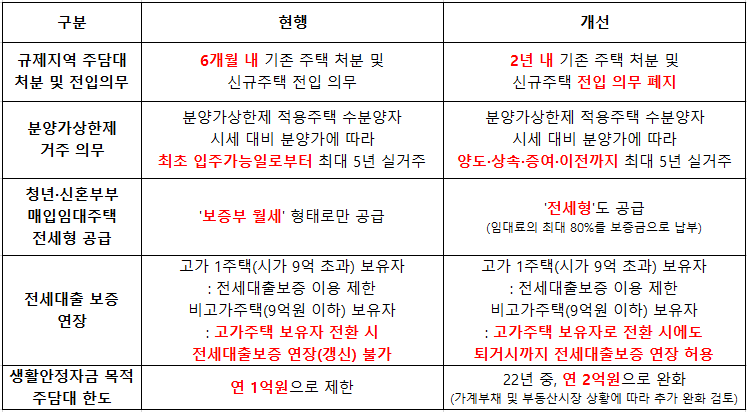 | 구분 | 현행 | 개선 |
|---|---|---|
| 규제지역 주담대 처분 및 전입의무 | 6개월 내 기존 주택 처분 및 신규주택 전입 의무 | 2년 내 기존 주택 처분 및 신규주택 전입 의무 폐지 |
| 분양가상한제 거주 의무 | 분양가상한제 적용주택 수분양자 시세 대비 분양가에 따라 최초 입주가능일로부터 최대 5년 실거주 | 분양가상한제 적용주택 수분양자 시세 대비 분양가에 따라 양도·상속·증여·이전까지 최대 5년 실거주 |
| 청년·신혼부부 매입임대주택 전세형 공급 | '보증부 월세' 형태로만 공급 | '전세형'도 공급 (임대료의 최대 80%를 보증금으로 납부) |
| 전세대출 보증 연장 | 고가 1주택(시가 9억 초과) 보유자 : 전세대출보증 이용 제한 비고가주택(9억원 이하) 보유자 : 고가주택 보유자 전환 시 전세대출보증 연장(갱신) 불가 | 고가 1주택(시가 9억 초과) 보유자 : 전세대출보증 이용 제한 비고가주택(9억원 이하) 보유자 : 고가주택 보유자로 전환 시에도 퇴거시까지 전세대출보증 연장 허용 |
| 생활안정자금 목적 주담대 한도 | 연 1억원으로 제한 | 22년 중, 연 2억원으로 완화 (가계부채 및 부동산시장 상황에 따라 추가 완화 검토) |